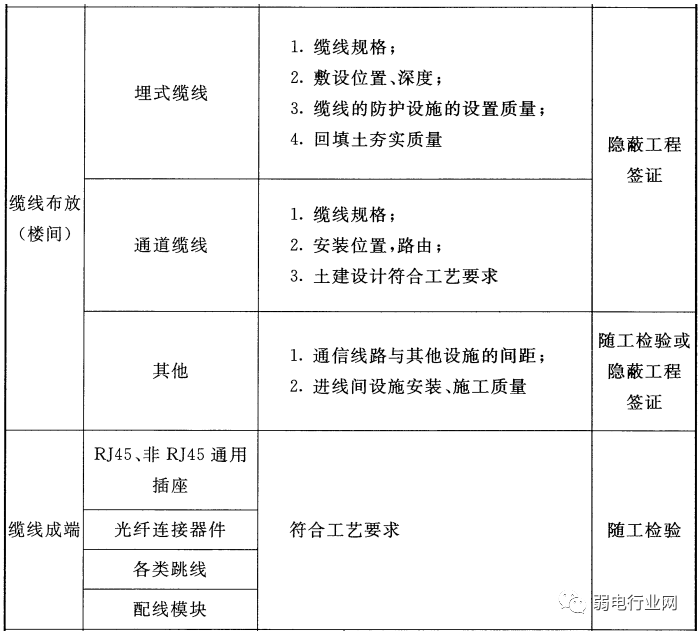 | 缆线布放（楼间） | 埋式缆线 | 1. 缆线规格；<br>2. 敷设位置、深度；<br>3. 缆线的防护设施的设置质量；<br>4. 回填土夯实质量 | 隐蔽工程签证 |
|---|---|---|---|
| 缆线布放（楼间） | 通道缆线 | 1. 缆线规格；<br>2. 安装位置，路由；<br>3. 土建设计符合工艺要求 | 隐蔽工程签证 |
| 缆线布放（楼间） | 其他 | 1. 通信线路与其他设施的间距；<br>2. 进线间设施安装、施工质量 | 随工检验或隐蔽工程签证 |
| 缆线成端 | RJ45、非 RJ45 通用插座 | 符合工艺要求 | 随工检验 |
| 缆线成端 | 光纤连接器件 | 符合工艺要求 | 随工检验 |
| 缆线成端 | 各类跳线 | 符合工艺要求 | 随工检验 |
| 缆线成端 | 配线模块 | 符合工艺要求 | 随工检验 |

弱电行业网